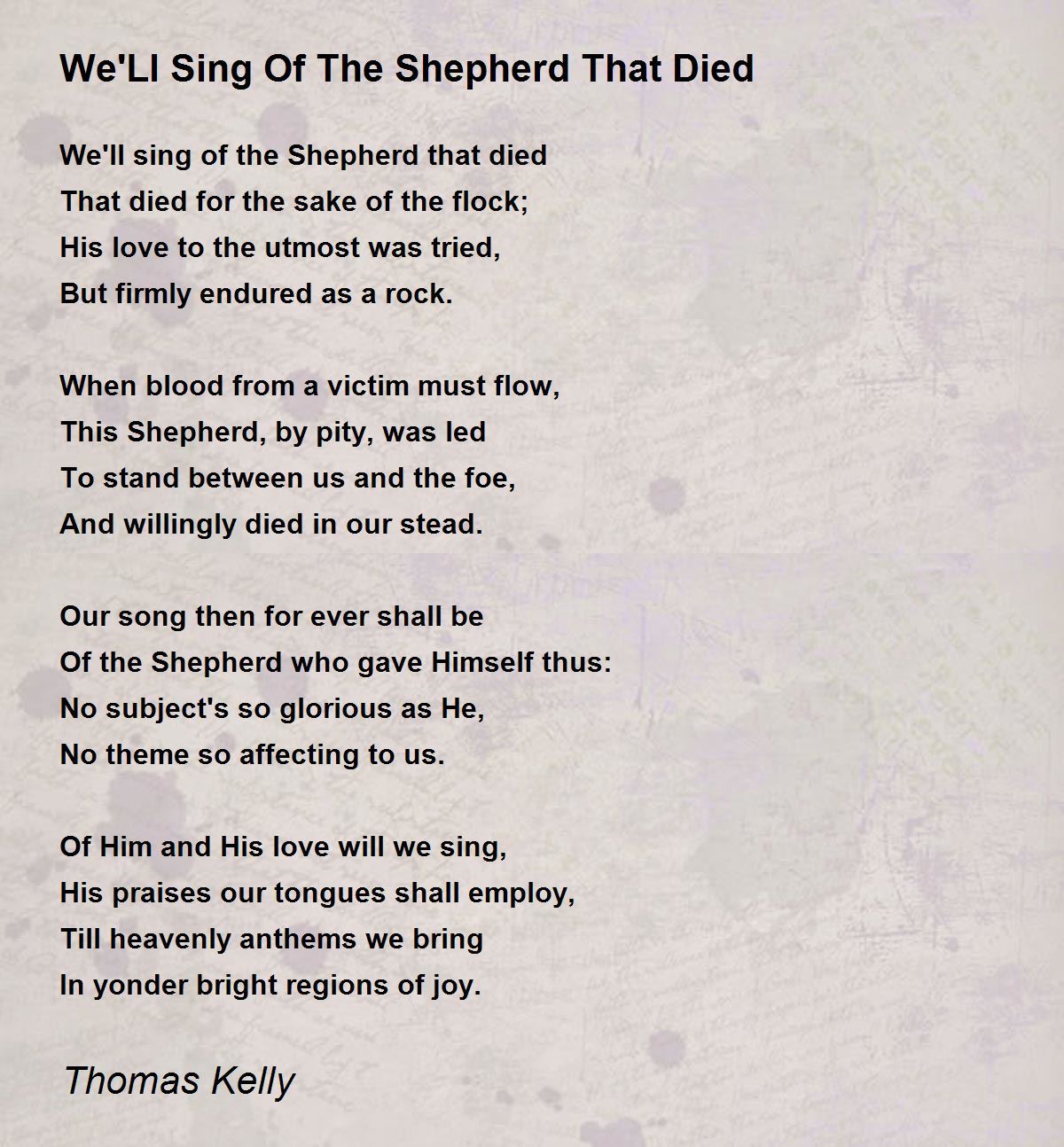 We'Ll Sing Of The Shepherd That Died

We'll sing of the Shepherd that died
That died for the sake of the flock;
His love to the utmost was tried,
But firmly endured as a rock.

When blood from a victim must flow,
This Shepherd, by pity, was led
To stand between us and the foe,
And willingly died in our stead.

Our song then for ever shall be
Of the Shepherd who gave Himself thus:
No subject's so glorious as He,
No theme so affecting to us.

Of Him and His love will we sing,
His praises our tongues shall employ,
Till heavenly anthems we bring
In yonder bright regions of joy.

Thomas Kelly